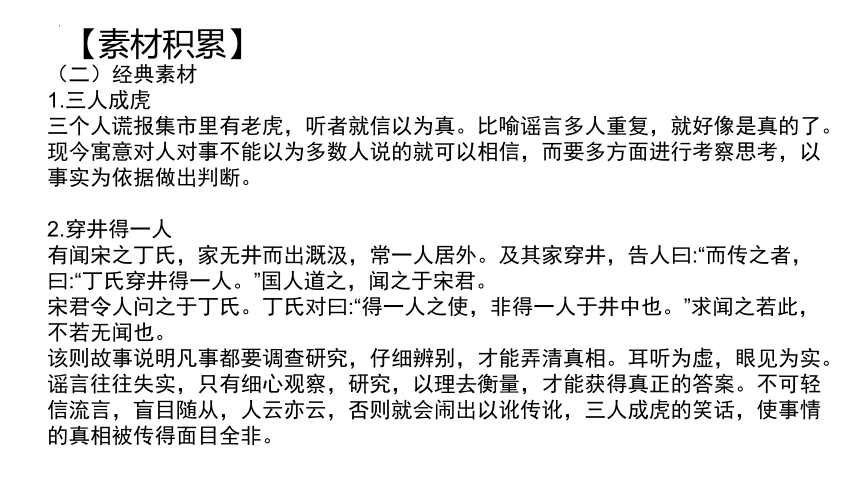 【素材积累】
（二）经典素材
1.三人成虎
三个人谎报集市里有老虎，听者就信以为真。比喻谣言多人重复，就好像是真的了。现今寓意对人对事不能以为多数人说的就可以相信，而要多方面进行考察思考，以事实为依据做出判断。

2.穿井得一人
有闻宋之丁氏，家无井而出溉汲，常一人居外。及其家穿井，告人曰:“而传之者，曰:“丁氏穿井得一人。”国人道之，闻之于宋君。
宋君令人问之于丁氏。丁氏对曰:“得一人之使，非得一人于井中也。”求闻之若此，不若无闻也。
该则故事说明凡事都要调查研究，仔细辨别，才能弄清真相。耳听为虚，眼见为实。谣言往往失实，只有细心观察，研究，以理去衡量，才能获得真正的答案。不可轻信流言，盲目随从，人云亦云，否则就会闹出以讹传讹，三人成虎的笑话，使事情的真相被传得面目全非。